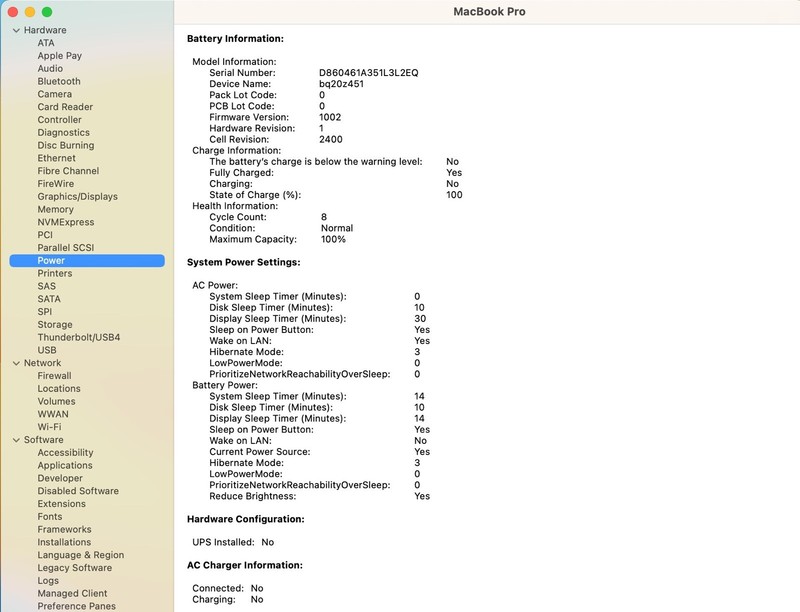 MacBook Pro

Hardware
ATA
Apple Pay
Audio
Bluetooth
Camera
Card Reader
Controller
Diagnostics
Disc Burning
Ethernet
Fibre Channel
FireWire
Graphics/Displays
Memory
NVMExpress
PCI
Parallel SCSI
Power
Printers
SAS
SATA
SPI
Storage
Thunderbolt/USB4
USB
Network
Firewall
Locations
Volumes
WWAN
Wi-Fi
Software
Accessibility
Applications
Developer
Disabled Software
Extensions
Fonts
Frameworks
Installations
Language & Region
Legacy Software
Logs
Managed Client
Preference Panes

Battery Information:

Model Information:
Serial Number: D860461A351L3L2EQ
Device Name: bq20z451
Pack Lot Code: 0
PCB Lot Code: 0
Firmware Version: 1002
Hardware Revision: 1
Cell Revision: 2400
Charge Information:
The battery's charge is below the warning level: No
Fully Charged: Yes
Charging: No
State of Charge (%): 100
Health Information:
Cycle Count: 8
Condition: Normal
Maximum Capacity: 100%

System Power Settings:

AC Power:
System Sleep Timer (Minutes): 0
Disk Sleep Timer (Minutes): 10
Display Sleep Timer (Minutes): 30
Sleep on Power Button: Yes
Wake on LAN: Yes
Hibernate Mode: 3
LowPowerMode: 0
PrioritizeNetworkReachabilityOverSleep: 0
Battery Power:
System Sleep Timer (Minutes): 14
Disk Sleep Timer (Minutes): 10
Display Sleep Timer (Minutes): 14
Sleep on Power Button: Yes
Wake on LAN: No
Current Power Source: Yes
Hibernate Mode: 3
LowPowerMode: 0
PrioritizeNetworkReachabilityOverSleep: 0
Reduce Brightness: Yes

Hardware Configuration:

UPS Installed: No

AC Charger Information:

Connected: No
Charging: No